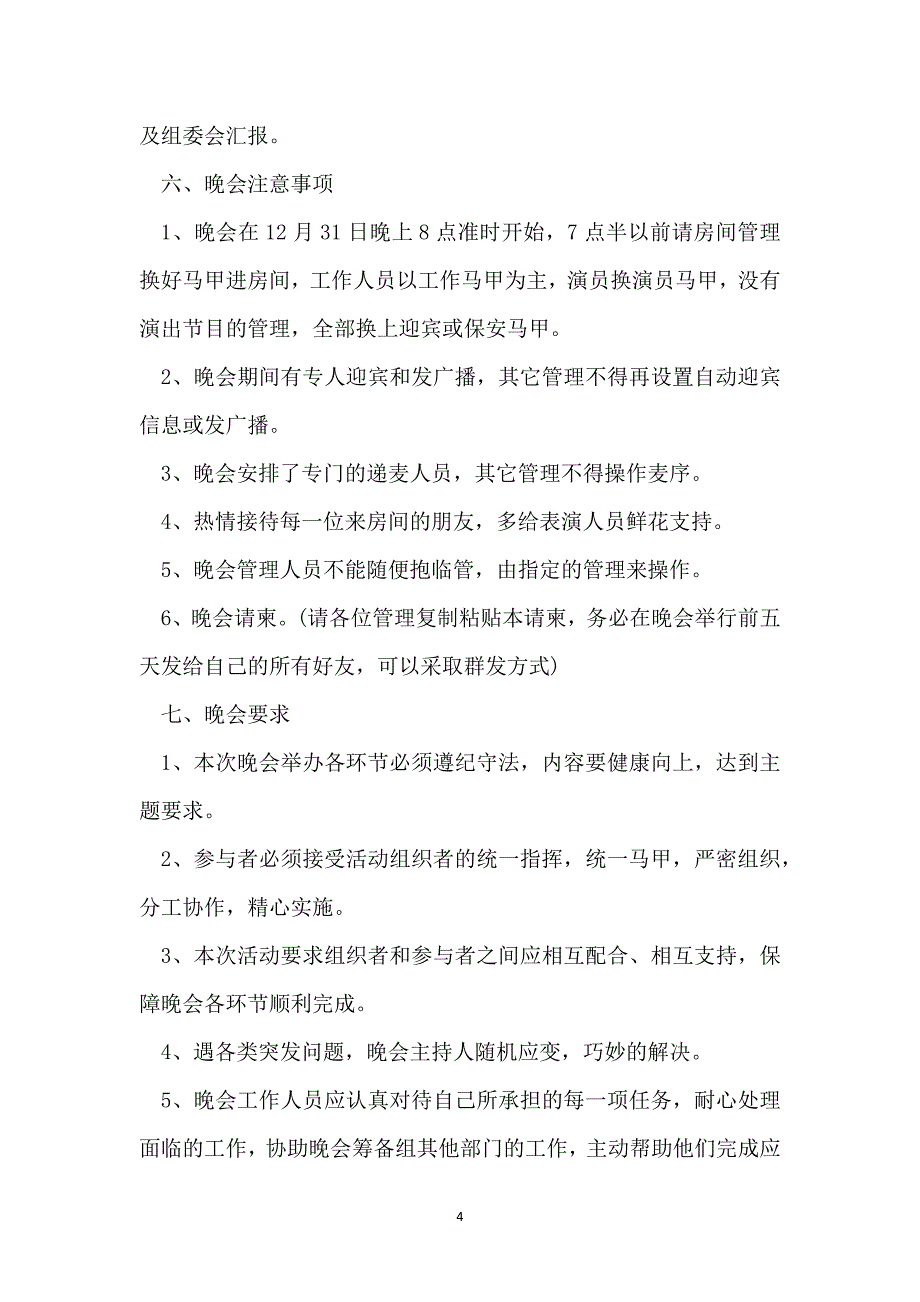 及组委会汇报。

六、晚会注意事项

1、晚会在 12 月 31 日晚上 8 点准时开始，7 点半以前请房间管理换好马甲进房间，工作人员以工作马甲为主，演员换演员马甲，没有演出节目的管理，全部换上迎宾或保安马甲。

2、晚会期间有专人迎宾和发广播，其它管理不得再设置自动迎宾信息或发广播。

3、晚会安排了专门的递麦人员，其它管理不得操作麦序。

4、热情接待每一位来房间的朋友，多给表演人员鲜花支持。

5、晚会管理人员不能随便抱临管，由指定的管理来操作。

6、晚会请柬。(请各位管理复制粘贴本请柬，务必在晚会举行前五天发给自己的所有好友，可以采取群发方式)

七、晚会要求

1、本次晚会举办各环节必须遵纪守法，内容要健康向上，达到主题要求。

2、参与者必须接受活动组织者的统一指挥，统一马甲，严密组织，分工协作，精心实施。

3、本次活动要求组织者和参与者之间应相互配合、相互支持，保障晚会各环节顺利完成。

4、遇各类突发问题，晚会主持人随机应变，巧妙的解决。

5、晚会工作人员应认真对待自己所承担的每一项任务，耐心处理面临的工作，协助晚会筹备组其他部门的工作，主动帮助他们完成应

4